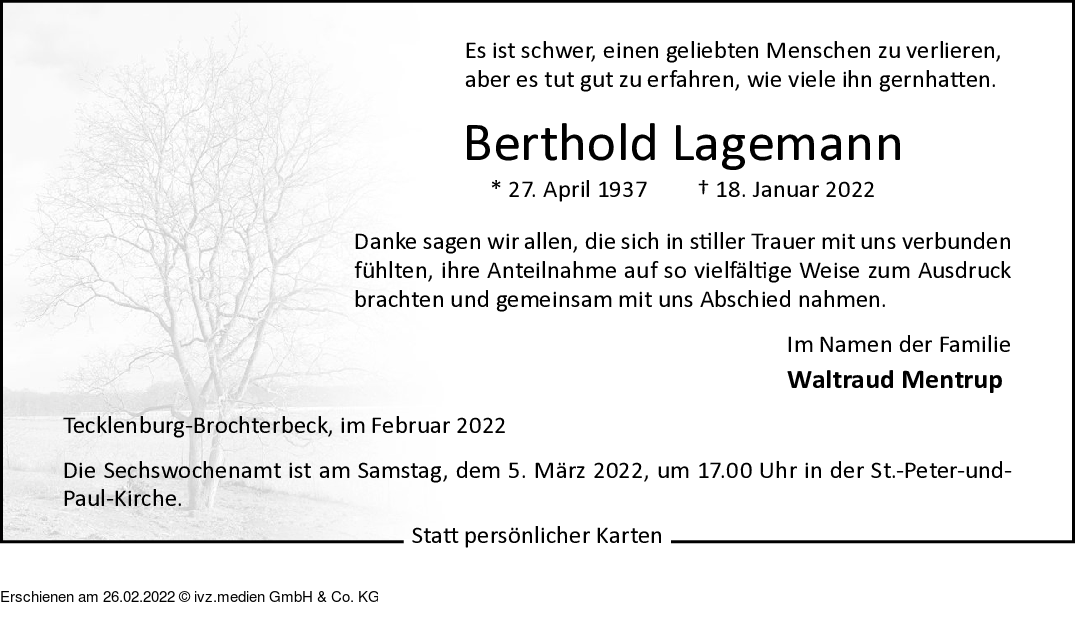 Es ist schwer, einen geliebten Menschen zu verlieren,
aber es tut gut zu erfahren, wie viele ihn gernhatten.

Berthold Lagemann

* 27. April 1937 † 18. Januar 2022

Danke sagen wir allen, die sich in stiller Trauer mit uns verbunden fühlten, ihre Anteilnahme auf so vielfältige Weise zum Ausdruck brachten und gemeinsam mit uns Abschied nahmen.

Im Namen der Familie
Waltraud Mentrup

Tecklenburg-Brochterbeck, im Februar 2022

Die Sechswochenamt ist am Samstag, dem 5. März 2022, um 17.00 Uhr in der St.-Peter-und-Paul-Kirche.

Statt persönlicher Karten

Erschienen am 26.02.2022 © ivz.medien GmbH & Co. KG